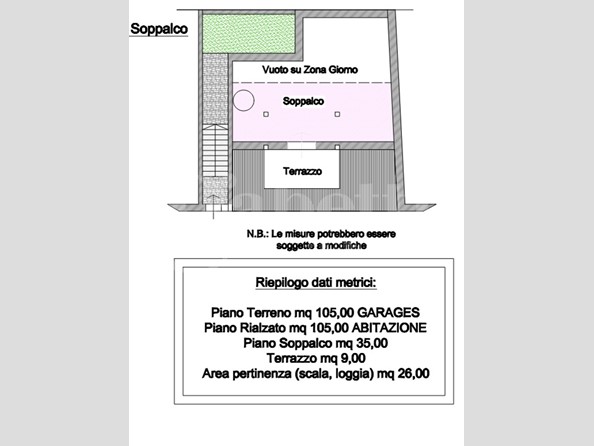 Soppalco

Vuoto su Zona Giorno

Soppalco

Terrazzo

N.B.: Le misure potrebbero essere soggette a modifiche

Riepilogo dati metrici:

Piano Terreno mq 105,00 GARAGES
Piano Rialzato mq 105,00 ABITAZIONE
Piano Soppalco mq 35,00
Terrazzo mq 9,00
Area pertinenza (scala, loggia) mq 26,00